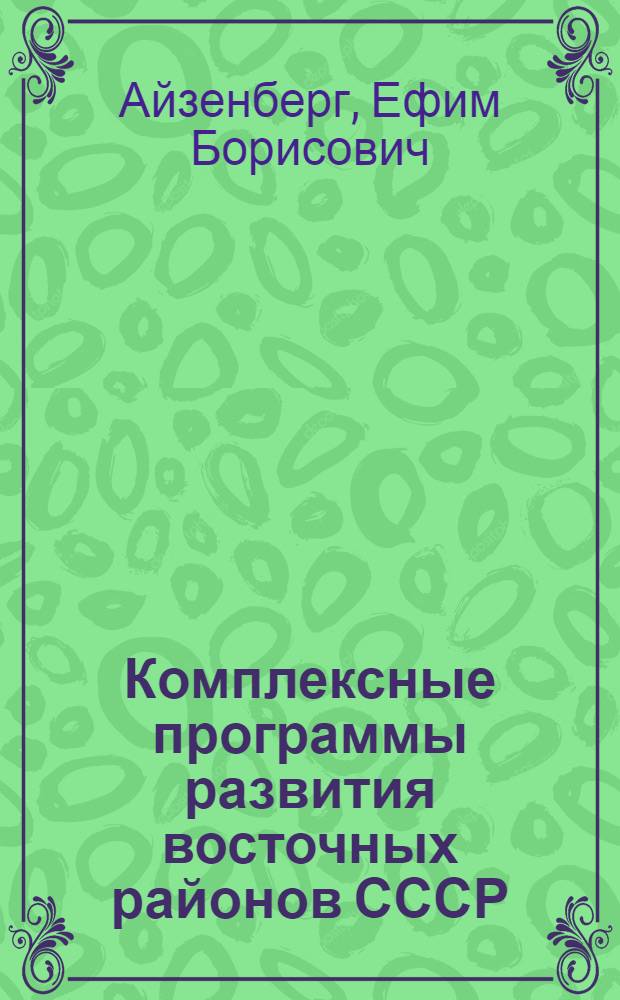 Айзенберг, Ефим Борисович

Комплексные программы развития восточных районов СССР